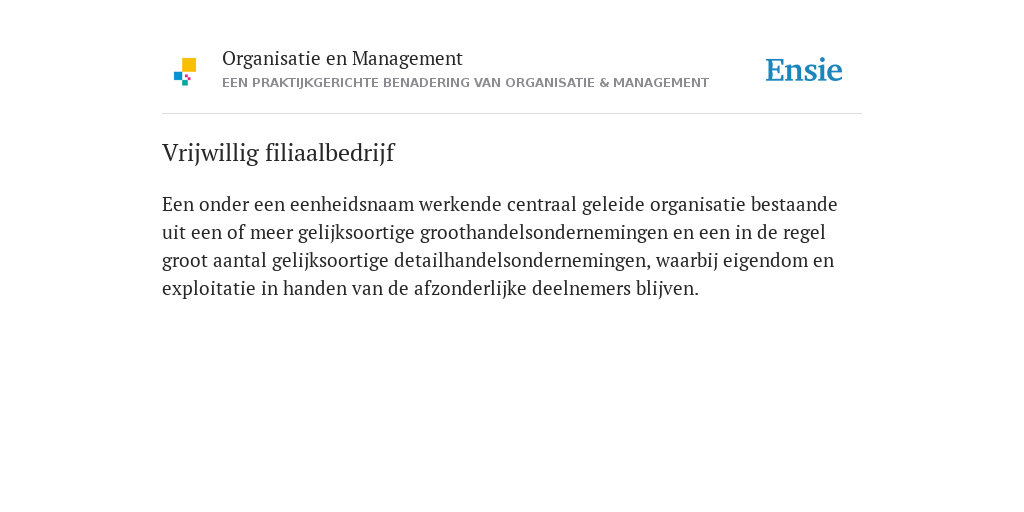 Organisatie en Management
EEN PRAKTIJKGERICHTE BENADERING VAN ORGANISATIE & MANAGEMENT

Ensie

Vrijwillig filiaalbedrijf

Een onder een eenheidsnaam werkende centraal geleide organisatie bestaande uit een of meer gelijksoortige groothandelsondernemingen en een in de regel groot aantal gelijksoortige detailhandelsondernemingen, waarbij eigendom en exploitatie in handen van de afzonderlijke deelnemers blijven.